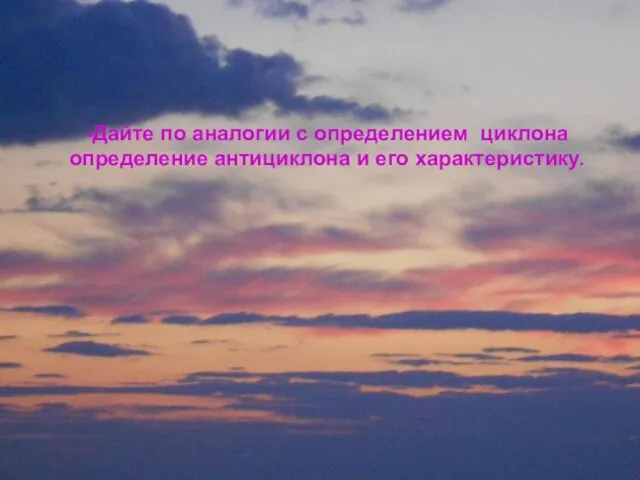 -Дайте по аналогии с определением циклона определение антициклона и его характеристику.